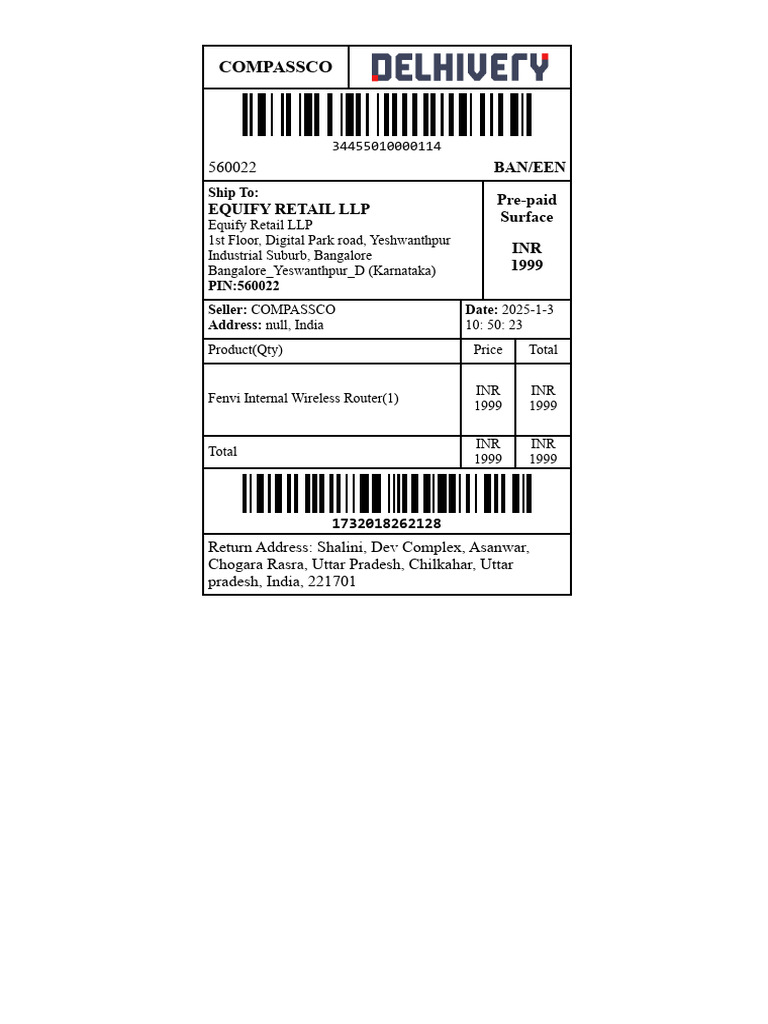 COMPASSCO

DELHIVERY

34455010000114

560022

BAN/EEN

Ship To:
EQUIFY RETAIL LLP
Equify Retail LLP
1st Floor, Digital Park road, Yeshwanthpur Industrial Suburb, Bangalore
Bangalore_Yeswanthpur_D (Karnataka)
PIN:560022

Pre-paid
Surface

INR
1999

Seller: COMPASSCO
Address: null, India

Date: 2025-1-3
10: 50: 23

| Product(Qty) | Price | Total |
|---|---|---|
| Fenvi Internal Wireless Router(1) | INR 1999 | INR 1999 |
| Total | INR 1999 | INR 1999 |

1732018262128

Return Address: Shalini, Dev Complex, Asanwar, Chogara Rasra, Uttar Pradesh, Chilkahar, Uttar pradesh, India, 221701